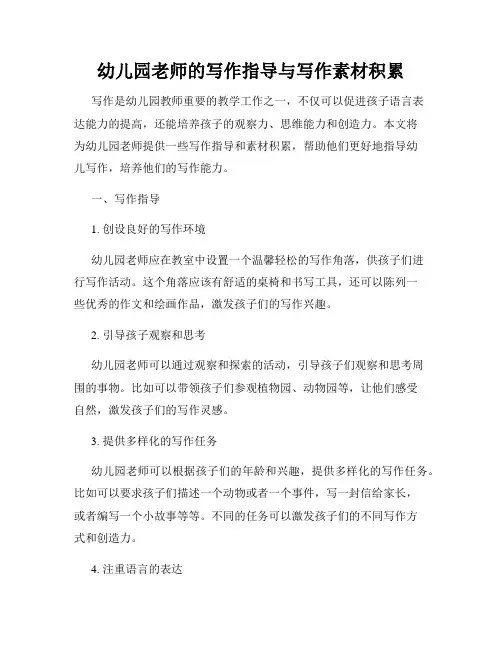 幼儿园老师的写作指导与写作素材积累

写作是幼儿园教师重要的教学工作之一，不仅可以促进孩子语言表达能力的提高，还能培养孩子的观察力、思维能力和创造力。本文将为幼儿园老师提供一些写作指导和素材积累，帮助他们更好地指导幼儿写作，培养他们的写作能力。

一、写作指导

1. 创设良好的写作环境

幼儿园老师应在教室中设置一个温馨轻松的写作角落，供孩子们进行写作活动。这个角落应该有舒适的桌椅和书写工具，还可以陈列一些优秀的作文和绘画作品，激发孩子们的写作兴趣。

2. 引导孩子观察和思考

幼儿园老师可以通过观察和探索的活动，引导孩子们观察和思考周围的事物。比如可以带领孩子们参观植物园、动物园等，让他们感受自然，激发孩子们的写作灵感。

3. 提供多样化的写作任务

幼儿园老师可以根据孩子们的年龄和兴趣，提供多样化的写作任务。比如可以要求孩子们描述一个动物或者一个事件，写一封信给家长，或者编写一个小故事等等。不同的任务可以激发孩子们的不同写作方式和创造力。

4. 注重语言的表达